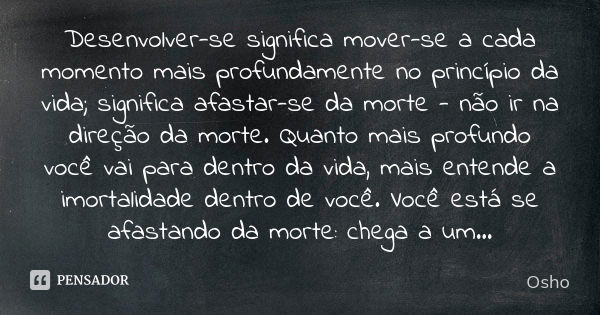 Desenvolver-se significa mover-se a cada momento mais profundamente no princípio da vida; significa afastar-se da morte - não ir na direção da morte. Quanto mais profundo você vai para dentro da vida, mais entende a imortalidade dentro de você. Você está se afastando da morte: chega a um...

PENSADOR

Osho